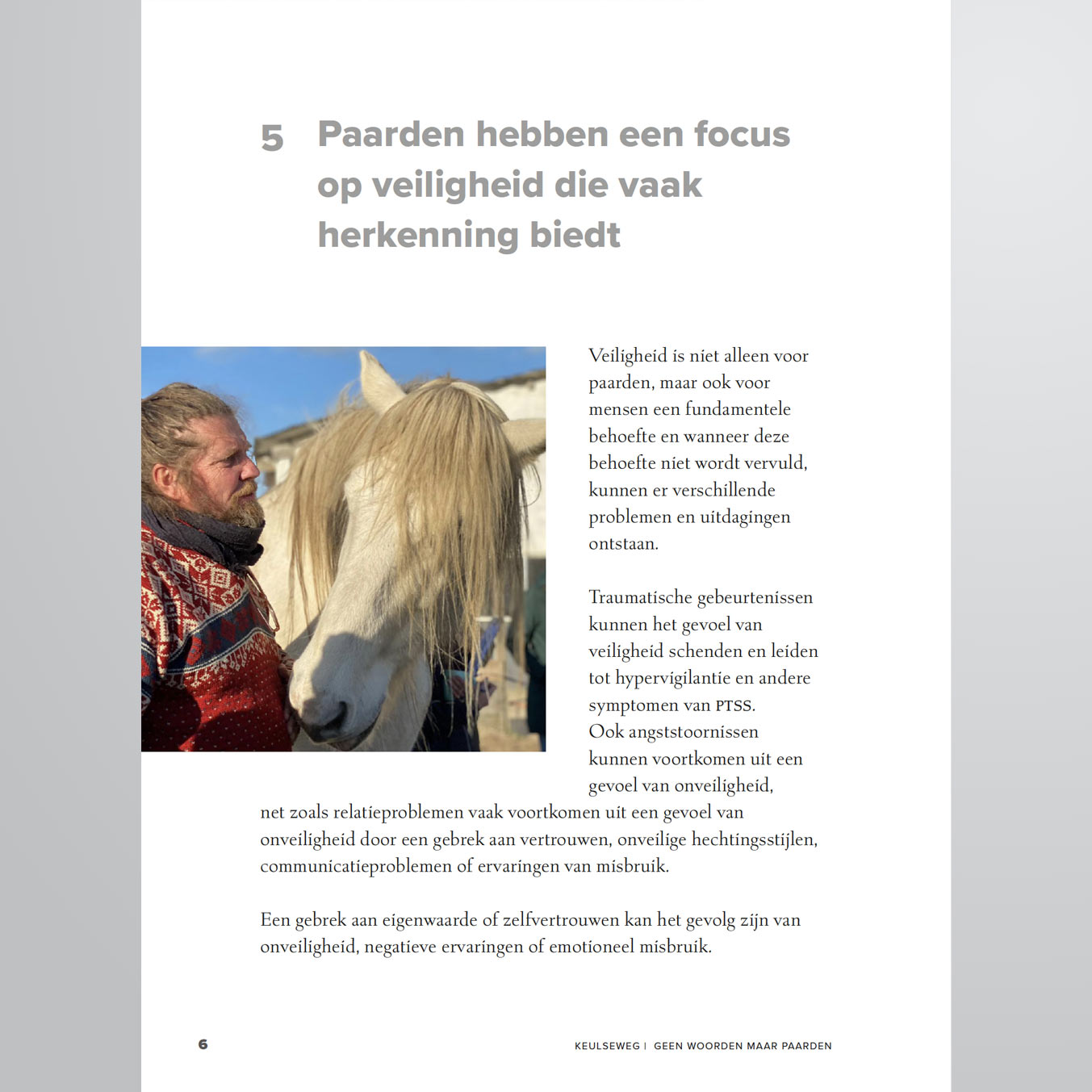 5 Paarden hebben een focus op veiligheid die vaak herkenning biedt

Veiligheid is niet alleen voor paarden, maar ook voor mensen een fundamentele behoefte en wanneer deze behoefte niet wordt vervuld, kunnen er verschillende problemen en uitdagingen ontstaan.

Traumatische gebeurtenissen kunnen het gevoel van veiligheid schenden en leiden tot hypervigilantie en andere symptomen van PTSS. Ook angststoornissen kunnen voortkomen uit een gevoel van onveiligheid, net zoals relatieproblemen vaak voortkomen uit een gevoel van onveiligheid door een gebrek aan vertrouwen, onveilige hechtingsstijlen, communicatieproblemen of ervaringen van misbruik.

Een gebrek aan eigenwaarde of zelfvertrouwen kan het gevolg zijn van onveiligheid, negatieve ervaringen of emotioneel misbruik.

6

KEULSEWEG | GEEN WOORDEN MAAR PAARDEN